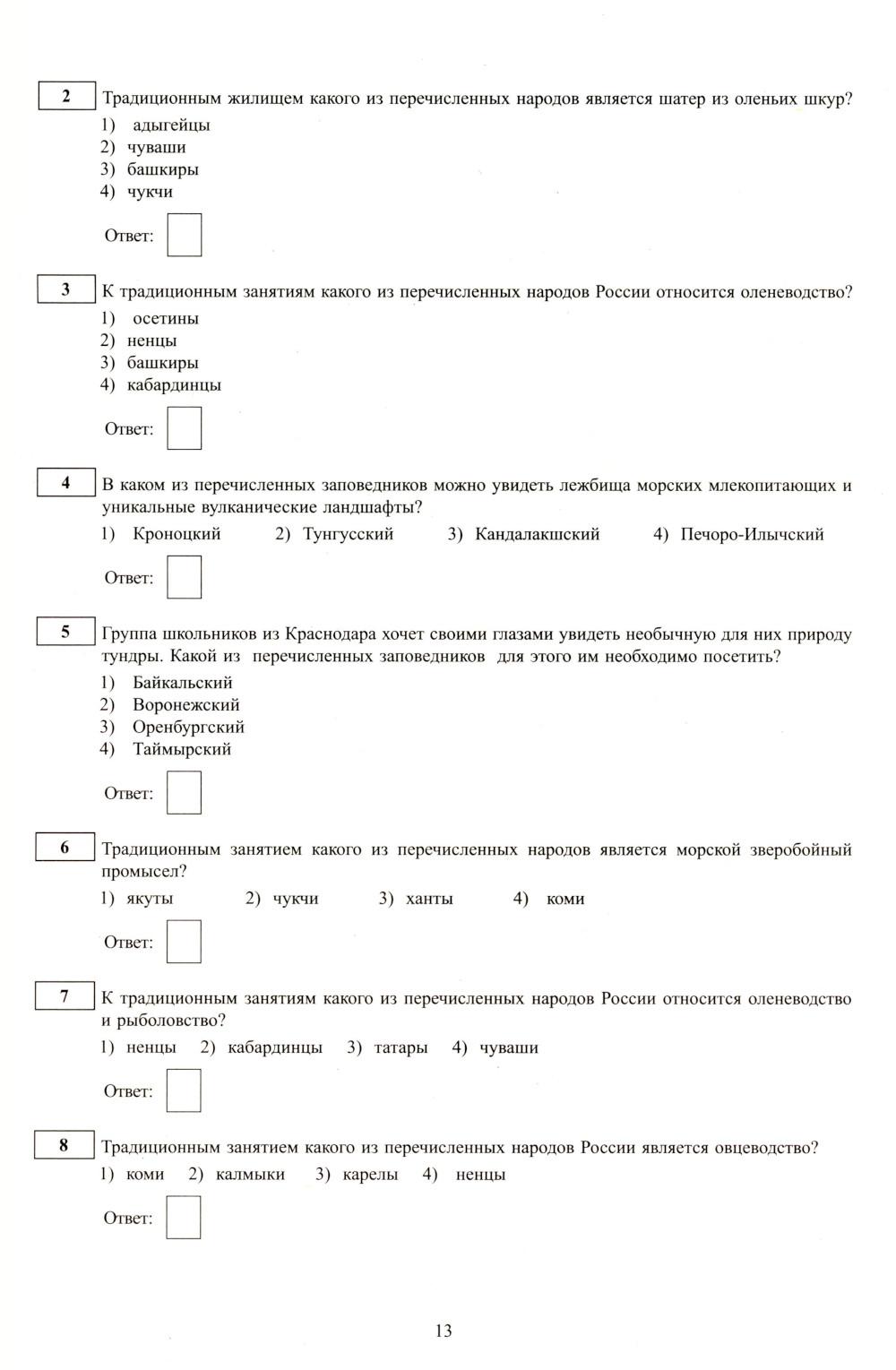 2 Традиционным жилищем какого из перечисленных народов является шатер из оленьих шкур?
1) адыгейцы
2) чуваши
3) башкиры
4) чукчи

Ответ:

3 К традиционным занятиям какого из перечисленных народов России относится оленеводство?
1) осетины
2) ненцы
3) башкиры
4) кабардинцы

Ответ:

4 В каком из перечисленных заповедников можно увидеть лежбища морских млекопитающих и уникальные вулканические ландшафты?
1) Кроноцкий 2) Тунгусский 3) Кандалакшский 4) Печоро-Илычский

Ответ:

5 Группа школьников из Краснодара хочет своими глазами увидеть необычную для них природу тундры. Какой из перечисленных заповедников для этого им необходимо посетить?
1) Байкальский
2) Воронежский
3) Оренбургский
4) Таймырский

Ответ:

6 Традиционным занятием какого из перечисленных народов является морской зверобойный промысел?
1) якуты 2) чукчи 3) ханты 4) коми

Ответ:

7 К традиционным занятиям какого из перечисленных народов России относится оленеводство и рыболовство?
1) ненцы 2) кабардинцы 3) татары 4) чуваши

Ответ:

8 Традиционным занятием какого из перечисленных народов России является овцеводство?
1) коми 2) калмыки 3) карелы 4) ненцы

Ответ:

13